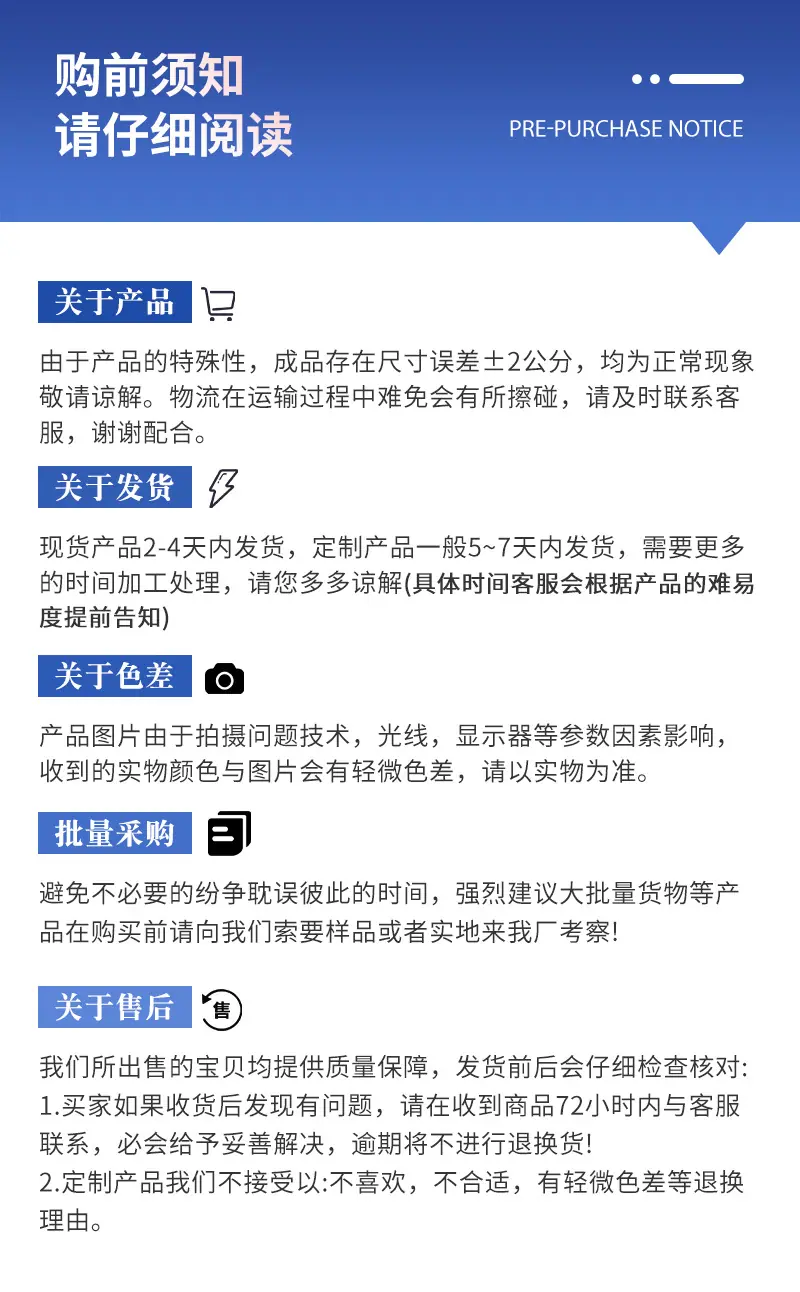 购前须知
请仔细阅读

PRE-PURCHASE NOTICE

关于产品

由于产品的特殊性，成品存在尺寸误差±2公分，均为正常现象敬请谅解。物流在运输过程中难免会有所擦碰，请及时联系客服，谢谢配合。

关于发货

现货产品2-4天内发货，定制产品一般5~7天内发货，需要更多的时间加工处理，请您多多谅解(具体时间客服会根据产品的难易度提前告知)

关于色差

产品图片由于拍摄问题技术，光线，显示器等参数因素影响，收到的实物颜色与图片会有轻微色差，请以实物为准。

批量采购

避免不必要的纷争耽误彼此的时间，强烈建议大批量货物等产品在购买前请向我们索要样品或者实地来我厂考察!

关于售后

售

我们所出售的宝贝均提供质量保障，发货前后会仔细检查核对:
1.买家如果收货后发现有问题，请在收到商品72小时内与客服联系，必会给予妥善解决，逾期将不进行退换货!
2.定制产品我们不接受以:不喜欢，不合适，有轻微色差等退换理由。